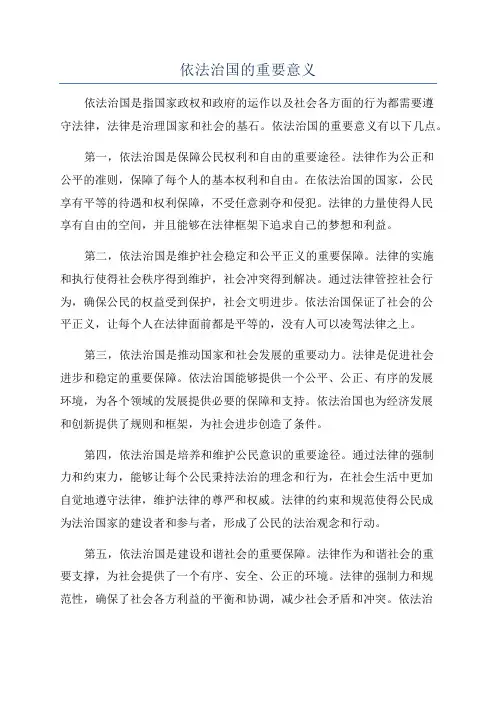 依法治国的重要意义

依法治国是指国家政权和政府的运作以及社会各方面的行为都需要遵守法律，法律是治理国家和社会的基石。依法治国的重要意义有以下几点。

第一，依法治国是保障公民权利和自由的重要途径。法律作为公正和公平的准则，保障了每个人的基本权利和自由。在依法治国的国家，公民享有平等的待遇和权利保障，不受任意剥夺和侵犯。法律的力量使得人民享有自由的空间，并且能够在法律框架下追求自己的梦想和利益。

第二，依法治国是维护社会稳定和公平正义的重要保障。法律的实施和执行使得社会秩序得到维护，社会冲突得到解决。通过法律管控社会行为，确保公民的权益受到保护，社会文明进步。依法治国保证了社会的公平正义，让每个人在法律面前都是平等的，没有人可以凌驾法律之上。

第三，依法治国是推动国家和社会发展的重要动力。法律是促进社会进步和稳定的重要保障。依法治国能够提供一个公平、公正、有序的发展环境，为各个领域的发展提供必要的保障和支持。依法治国也为经济发展和创新提供了规则和框架，为社会进步创造了条件。

第四，依法治国是培养和维护公民意识的重要途径。通过法律的强制力和约束力，能够让每个公民秉持法治的理念和行为，在社会生活中更加自觉地遵守法律，维护法律的尊严和权威。法律的约束和规范使得公民成为法治国家的建设者和参与者，形成了公民的法治观念和行动。

第五，依法治国是建设和谐社会的重要保障。法律作为和谐社会的重要支撑，为社会提供了一个有序、安全、公正的环境。法律的强制力和规范性，确保了社会各方利益的平衡和协调，减少社会矛盾和冲突。依法治